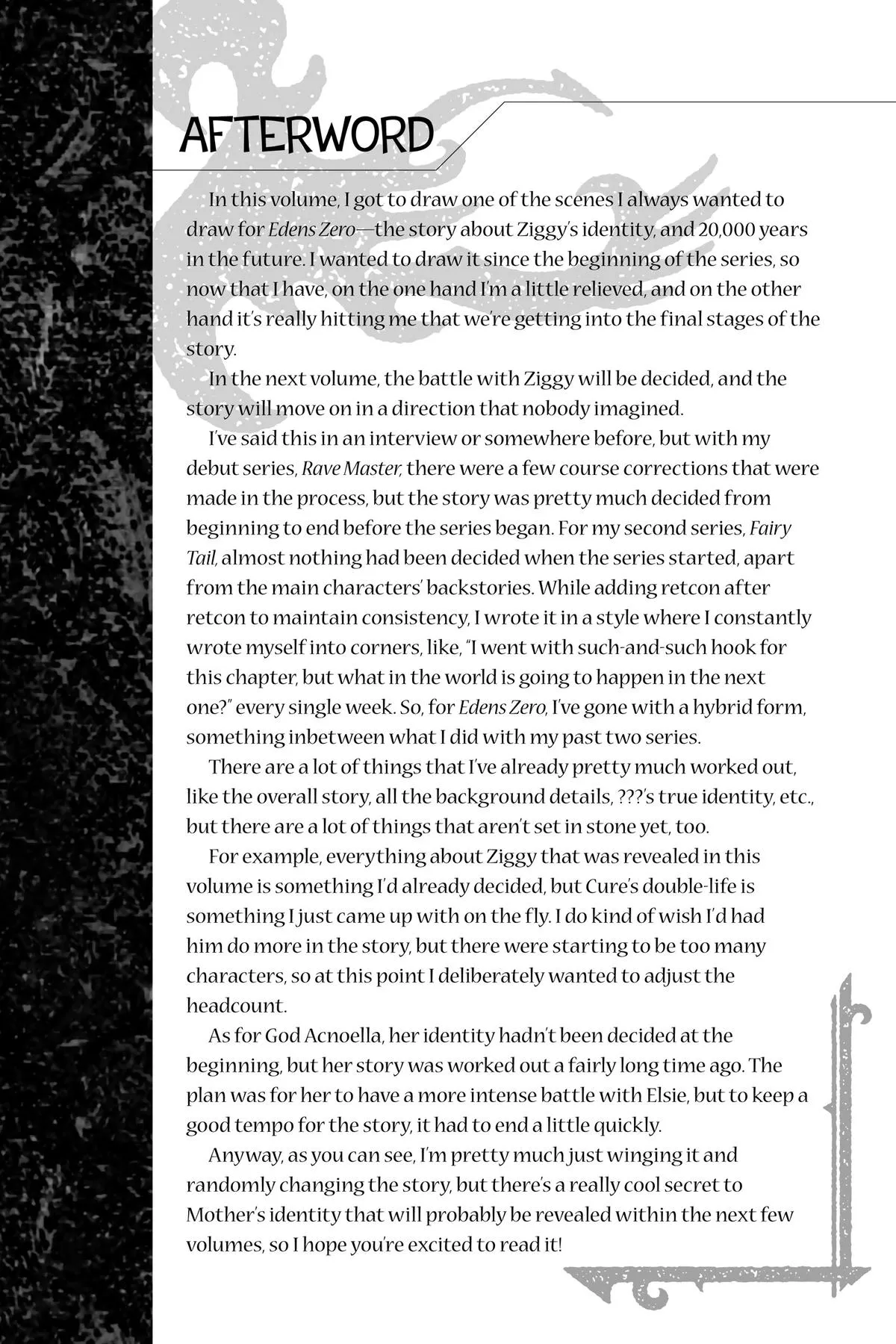 AFTERWORD

In this volume, I got to draw one of the scenes I always wanted to draw for Edens Zero—the story about Ziggy's identity, and 20,000 years in the future. I wanted to draw it since the beginning of the series, so now that I have, on the one hand I'm a little relieved, and on the other hand it's really hitting me that we're getting into the final stages of the story.

In the next volume, the battle with Ziggy will be decided, and the story will move on in a direction that nobody imagined.

I've said this in an interview or somewhere before, but with my debut series, Rave Master, there were a few course corrections that were made in the process, but the story was pretty much decided from beginning to end before the series began. For my second series, Fairy Tail, almost nothing had been decided when the series started, apart from the main characters' backstories. While adding retcon after retcon to maintain consistency, I wrote it in a style where I constantly wrote myself into corners, like, "I went with such-and-such hook for this chapter, but what in the world is going to happen in the next one?" every single week. So, for Edens Zero, I've gone with a hybrid form, something inbetween what I did with my past two series.

There are a lot of things that I've already pretty much worked out, like the overall story, all the background details, ???'s true identity, etc., but there are a lot of things that aren't set in stone yet, too.

For example, everything about Ziggy that was revealed in this volume is something I'd already decided, but Cure's double-life is something I just came up with on the fly. I do kind of wish I'd had him do more in the story, but there were starting to be too many characters, so at this point I deliberately wanted to adjust the headcount.

As for God Acnoella, her identity hadn't been decided at the beginning, but her story was worked out a fairly long time ago. The plan was for her to have a more intense battle with Elsie, but to keep a good tempo for the story, it had to end a little quickly.

Anyway, as you can see, I'm pretty much just winging it and randomly changing the story, but there's a really cool secret to Mother's identity that will probably be revealed within the next few volumes, so I hope you're excited to read it!